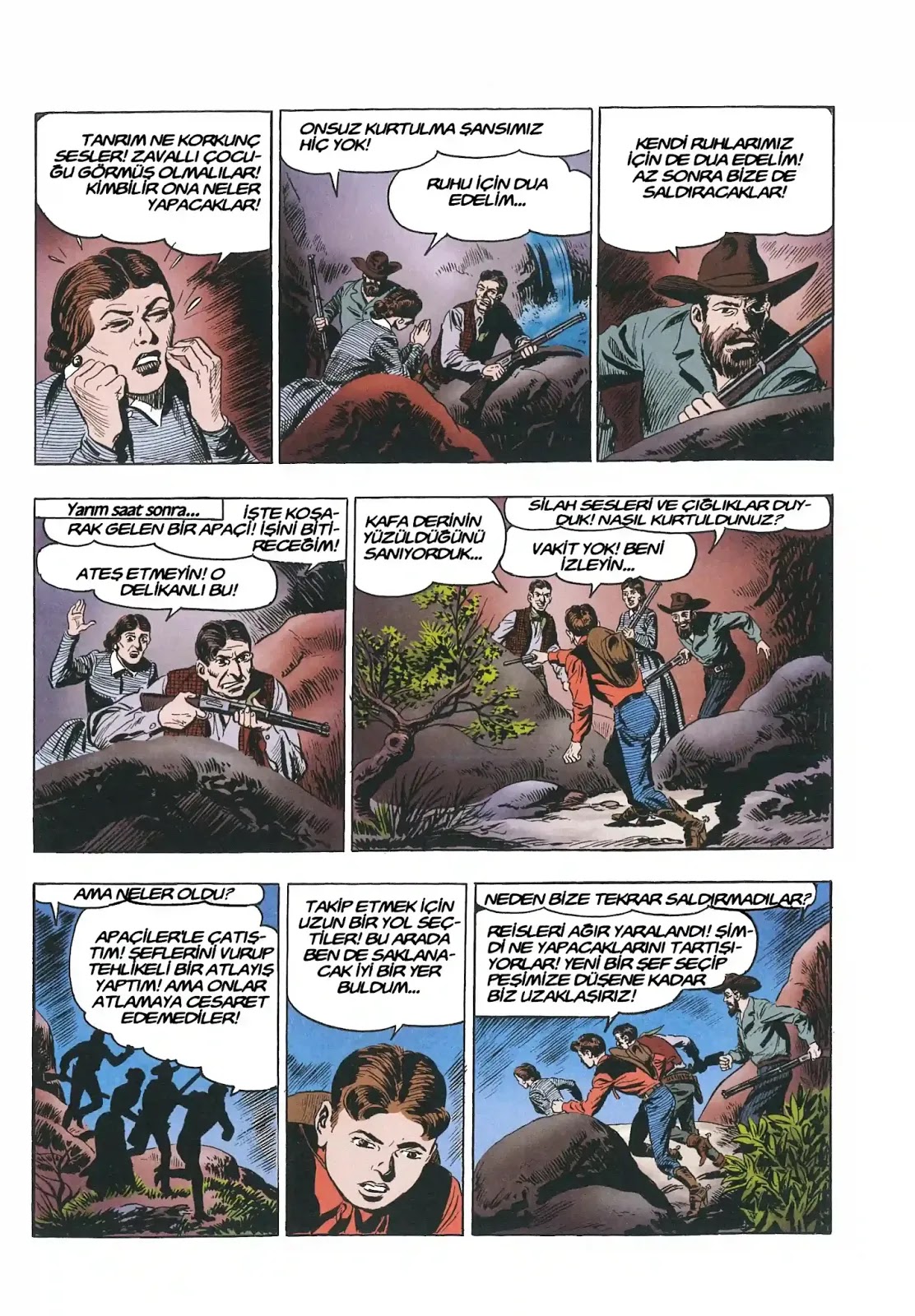 TANRIM NE KORKUNÇ SESLER! ZAVALLI ÇOCUĞU GÖRMÜŞ OLMALILAR! KİMBİLİR ONA NELER YAPACAKLAR!

ONSUZ KURTULMA ŞANSIMIZ HİÇ YOK!

RUHU İÇİN DUA EDELİM...

KENDİ RUHLARIMIZ İÇİN DE DUA EDELİM! AZ SONRA BİZE DE SALDIRACAKLAR!

Yarım saat sonra...

İŞTE KOŞARAK GELEN BİR APAÇİ! İŞİNİ BİTİRECEĞİM!

ATEŞ ETMEYİN! O DELİKANLI BU!

KAFA DERİNİN YÜZÜLDÜĞÜNÜ SANIYORDUK...

SİLAH SESLERİ VE ÇIĞLIKLAR DUYDUK! NASIL KURTULDUNUZ?

VAKİT YOK! BENİ İZLEYİN...

AMA NELER OLDU?

APAÇİLER'LE ÇATIŞTIM! ŞEFLERİNİ VURUP TEHLİKELİ BİR ATLAYIŞ YAPTIM! AMA ONLAR ATLAMAYA CESARET EDEMEDİLER!

TAKİP ETMEK İÇİN UZUN BİR YOL SEÇTİLER! BU ARADA BEN DE SAKLANACAK İYİ BİR YER BULDUM...

NEDEN BİZE TEKRAR SALDIRMADILAR?

REİSLERİ AĞIR YARALANDI! ŞİMDİ NE YAPACAKLARINI TARTIŞIYORLAR! YENİ BİR ŞEF SEÇİP PEŞİMİZE DÜŞENE KADAR BİZ UZAKLAŞIRIZ!